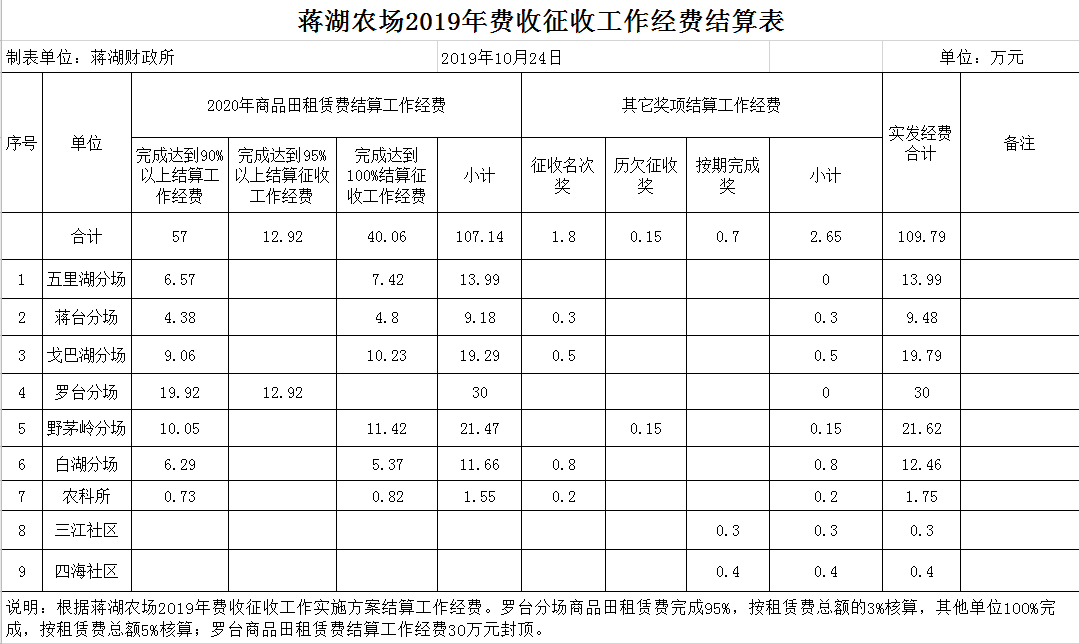 蒋湖农场2019年费收征收工作经费结算表

制表单位：蒋湖财政所 2019年10月24日 单位：万元

| 序号 | 单位 | 2020年商品田租赁费结算工作经费 | | | | 其它奖项结算工作经费 | | | | 实发经费合计 | 备注 |
|---|---|---|---|---|---|---|---|---|---|---|---|
| | | 完成达到90%以上结算工作经费 | 完成达到95%以上结算征收工作经费 | 完成达到100%结算征收工作经费 | 小计 | 征收名次奖 | 历欠征收奖 | 按期完成奖 | 小计 | | |
| | 合计 | 57 | 12.92 | 40.06 | 107.14 | 1.8 | 0.15 | 0.7 | 2.65 | 109.79 | |
| 1 | 五里湖分场 | 6.57 | | 7.42 | 13.99 | | | | 0 | 13.99 | |
| 2 | 蒋台分场 | 4.38 | | 4.8 | 9.18 | 0.3 | | | 0.3 | 9.48 | |
| 3 | 戈巴湖分场 | 9.06 | | 10.23 | 19.29 | 0.5 | | | 0.5 | 19.79 | |
| 4 | 罗台分场 | 19.92 | 12.92 | | 30 | | | | 0 | 30 | |
| 5 | 野茅岭分场 | 10.05 | | 11.42 | 21.47 | | 0.15 | | 0.15 | 21.62 | |
| 6 | 白湖分场 | 6.29 | | 5.37 | 11.66 | 0.8 | | | 0.8 | 12.46 | |
| 7 | 农科所 | 0.73 | | 0.82 | 1.55 | 0.2 | | | 0.2 | 1.75 | |
| 8 | 三江社区 | | | | | | | 0.3 | 0.3 | 0.3 | |
| 9 | 四海社区 | | | | | | | 0.4 | 0.4 | 0.4 | |

说明：根据蒋湖农场2019年费收征收工作实施方案结算工作经费。罗台分场商品田租赁费完成95%，按租赁费总额的3%核算，其他单位100%完成，按租赁费总额5%核算；罗台商品田租赁费结算工作经费30万元封顶。